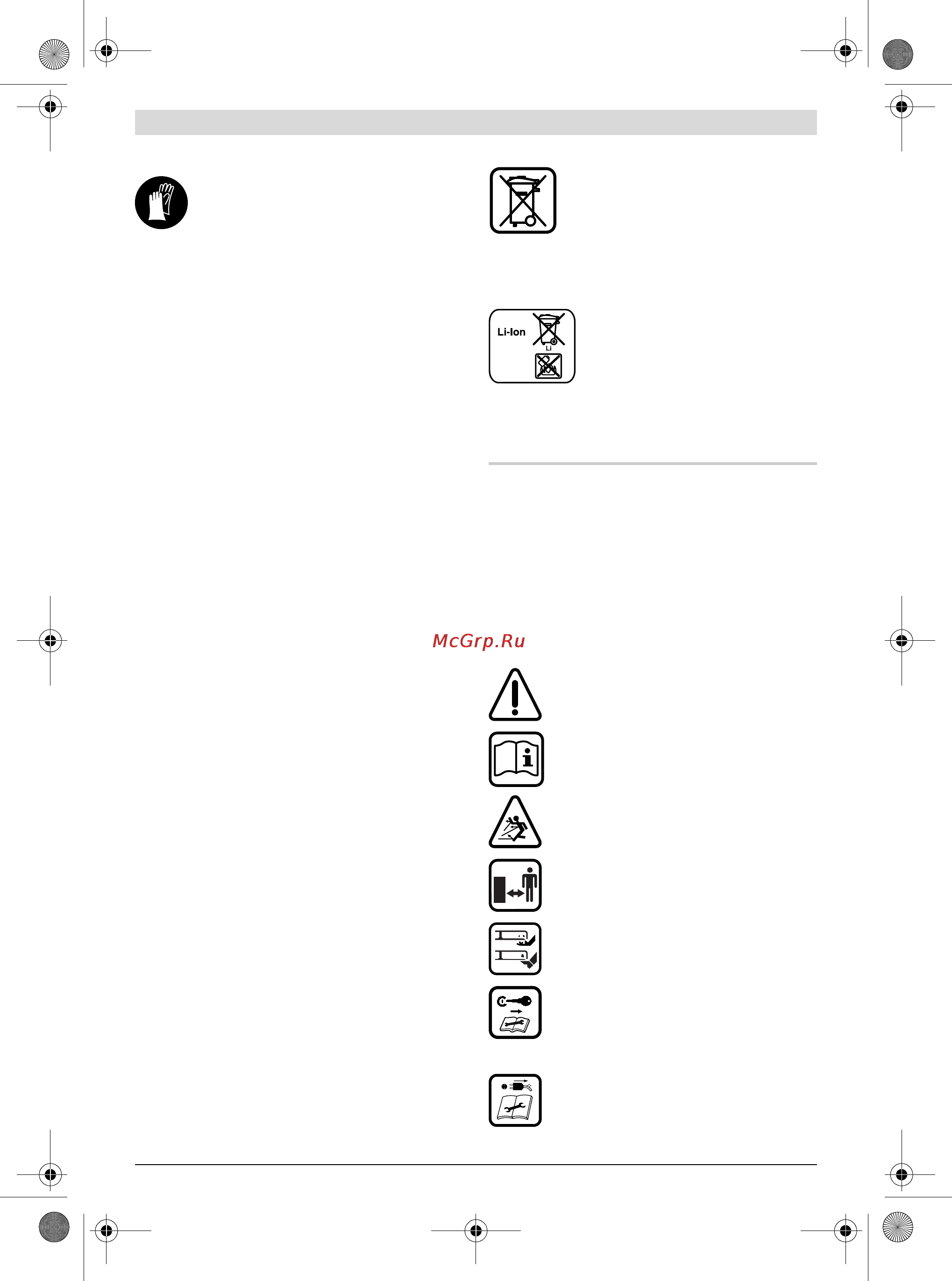 Li-Ion

Li

McGrp.Ru